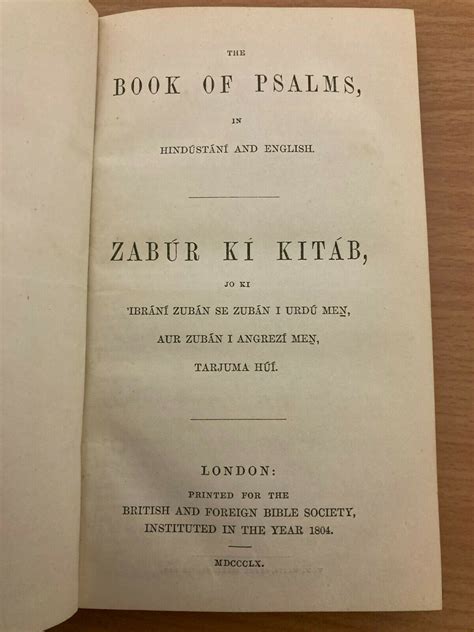 THE

BOOK OF PSALMS,

IN

HINDÚSTÁNÍ AND ENGLISH.

ZABÚR KÍ KITÁB,

JO KI

'IBRÁNÍ ZUBÁN SE ZUBÁN I URDÚ MEṈ,

AUR ZUBÁN I ANGREZÍ MEṈ,

TARJUMA HÚÍ.

LONDON:

PRINTED FOR THE

BRITISH AND FOREIGN BIBLE SOCIETY,

INSTITUTED IN THE YEAR 1804.

MDCCCLX.